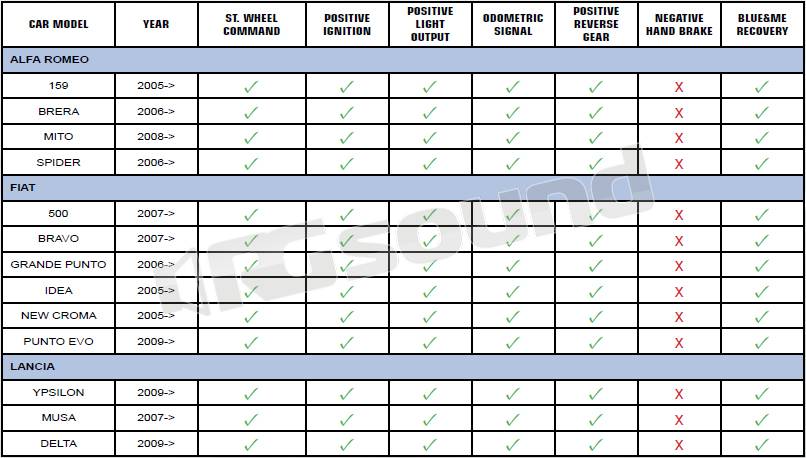 | CAR MODEL | YEAR | ST. WHEEL COMMAND | POSITIVE IGNITION | POSITIVE LIGHT OUTPUT | ODOMETRIC SIGNAL | POSITIVE REVERSE GEAR | NEGATIVE HAND BRAKE | BLUE&ME RECOVERY |
|---|---|---|---|---|---|---|---|---|
| ALFA ROMEO | | | | | | | | |
| 159 | 2005-> | ✓ | ✓ | ✓ | ✓ | ✓ | X | ✓ |
| BRERA | 2006-> | ✓ | ✓ | ✓ | ✓ | ✓ | X | ✓ |
| MITO | 2008-> | ✓ | ✓ | ✓ | ✓ | ✓ | X | ✓ |
| SPIDER | 2006-> | ✓ | ✓ | ✓ | ✓ | ✓ | X | ✓ |
| FIAT | | | | | | | | |
| 500 | 2007-> | ✓ | ✓ | ✓ | ✓ | ✓ | X | ✓ |
| BRAVO | 2007-> | ✓ | ✓ | ✓ | ✓ | ✓ | X | ✓ |
| GRANDE PUNTO | 2006-> | ✓ | ✓ | ✓ | ✓ | ✓ | X | ✓ |
| IDEA | 2005-> | ✓ | ✓ | ✓ | ✓ | ✓ | X | ✓ |
| NEW CROMA | 2005-> | ✓ | ✓ | ✓ | ✓ | ✓ | X | ✓ |
| PUNTO EVO | 2009-> | ✓ | ✓ | ✓ | ✓ | ✓ | X | ✓ |
| LANCIA | | | | | | | | |
| YPSILON | 2009-> | ✓ | ✓ | ✓ | ✓ | ✓ | X | ✓ |
| MUSA | 2007-> | ✓ | ✓ | ✓ | ✓ | ✓ | X | ✓ |
| DELTA | 2009-> | ✓ | ✓ | ✓ | ✓ | ✓ | X | ✓ |

rgsound